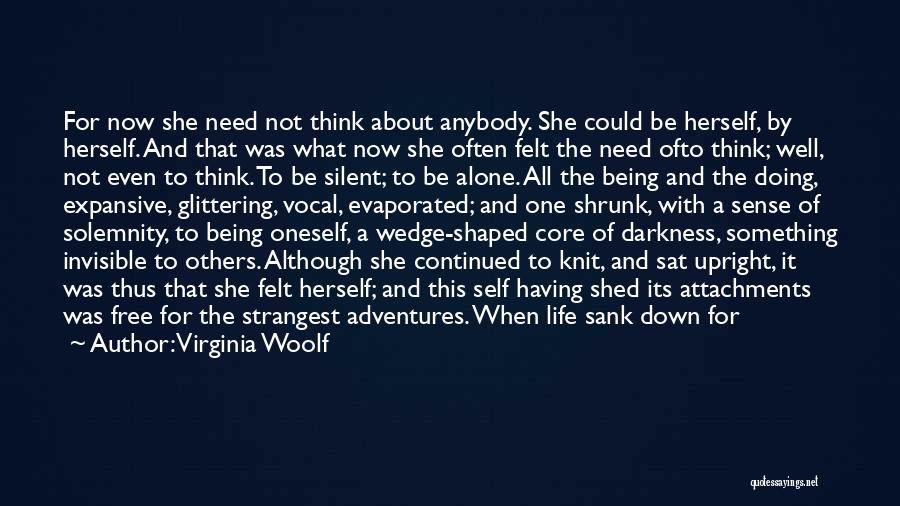 For now she need not think about anybody. She could be herself, by herself. And that was what now she often felt the need ofto think; well, not even to think. To be silent; to be alone. All the being and the doing, expansive, glittering, vocal, evaporated; and one shrunk, with a sense of solemnity, to being oneself, a wedge-shaped core of darkness, something invisible to others. Although she continued to knit, and sat upright, it was thus that she felt herself; and this self having shed its attachments was free for the strangest adventures. When life sank down for

~ Author: Virginia Woolf

quotessayings.net